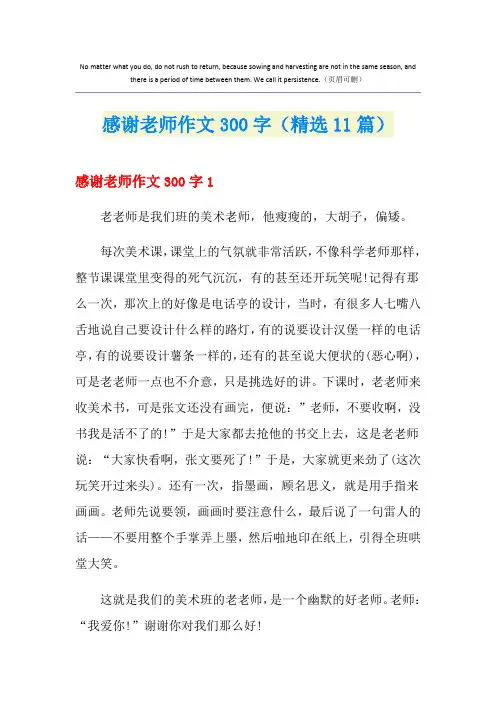 No matter what you do, do not rush to return, because sowing and harvesting are not in the same season, and there is a period of time between them. We call it persistence.（页眉可删）

感谢老师作文300字（精选11篇）

感谢老师作文300字1

老老师是我们班的美术老师，他瘦瘦的，大胡子，偏矮。

每次美术课，课堂上的气氛就非常活跃，不像科学老师那样，整节课课堂里变得的死气沉沉，有的甚至还开玩笑呢!记得有那么一次，那次上的好像是电话亭的设计，当时，有很多人七嘴八舌地说自己要设计什么样的路灯，有的说要设计汉堡一样的电话亭，有的说要设计薯条一样的，还有的甚至说大便状的(恶心啊)，可是老老师一点也不介意，只是挑选好的讲。下课时，老老师来收美术书，可是张文还没有画完，便说：”老师，不要收啊，没书我是活不了的!”于是大家都去抢他的书交上去，这是老老师说：“大家快看啊，张文要死了!”于是，大家就更来劲了(这次玩笑开过来头)。还有一次，指墨画，顾名思义，就是用手指来画画。老师先说要领，画画时要注意什么，最后说了一句雷人的话——不要用整个手掌弄上墨，然后啪地印在纸上，引得全班哄堂大笑。

这就是我们的美术班的老老师，是一个幽默的好老师。老师：“我爱你!”谢谢你对我们那么好!